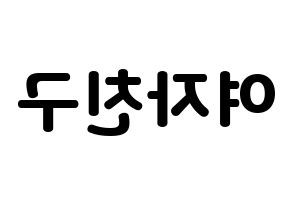 여자친구